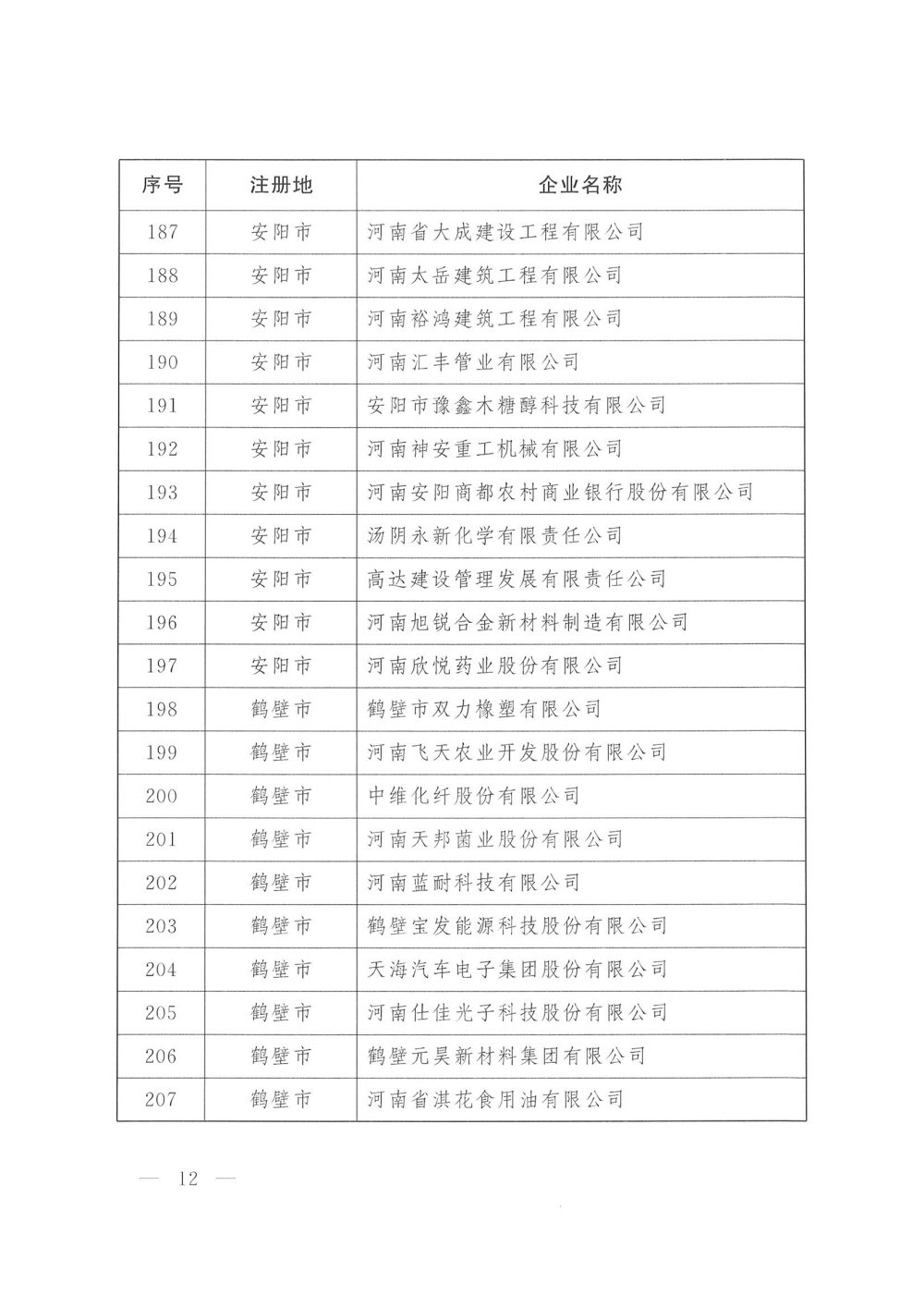 | 序号 | 注册地 | 企业名称 |
|---|---|---|
| 187 | 安阳市 | 河南省大成建设工程有限公司 |
| 188 | 安阳市 | 河南太岳建筑工程有限公司 |
| 189 | 安阳市 | 河南裕鸿建筑工程有限公司 |
| 190 | 安阳市 | 河南汇丰管业有限公司 |
| 191 | 安阳市 | 安阳市豫鑫木糖醇科技有限公司 |
| 192 | 安阳市 | 河南神安重工机械有限公司 |
| 193 | 安阳市 | 河南安阳商都农村商业银行股份有限公司 |
| 194 | 安阳市 | 汤阴永新化学有限责任公司 |
| 195 | 安阳市 | 高达建设管理发展有限责任公司 |
| 196 | 安阳市 | 河南旭锐合金新材料制造有限公司 |
| 197 | 安阳市 | 河南欣悦药业股份有限公司 |
| 198 | 鹤壁市 | 鹤壁市双力橡塑有限公司 |
| 199 | 鹤壁市 | 河南飞天农业开发股份有限公司 |
| 200 | 鹤壁市 | 中维化纤股份有限公司 |
| 201 | 鹤壁市 | 河南天邦菌业股份有限公司 |
| 202 | 鹤壁市 | 河南蓝耐科技有限公司 |
| 203 | 鹤壁市 | 鹤壁宝发能源科技股份有限公司 |
| 204 | 鹤壁市 | 天海汽车电子集团股份有限公司 |
| 205 | 鹤壁市 | 河南仕佳光子科技股份有限公司 |
| 206 | 鹤壁市 | 鹤壁元昊新材料集团有限公司 |
| 207 | 鹤壁市 | 河南省淇花食用油有限公司 |

— 12 —